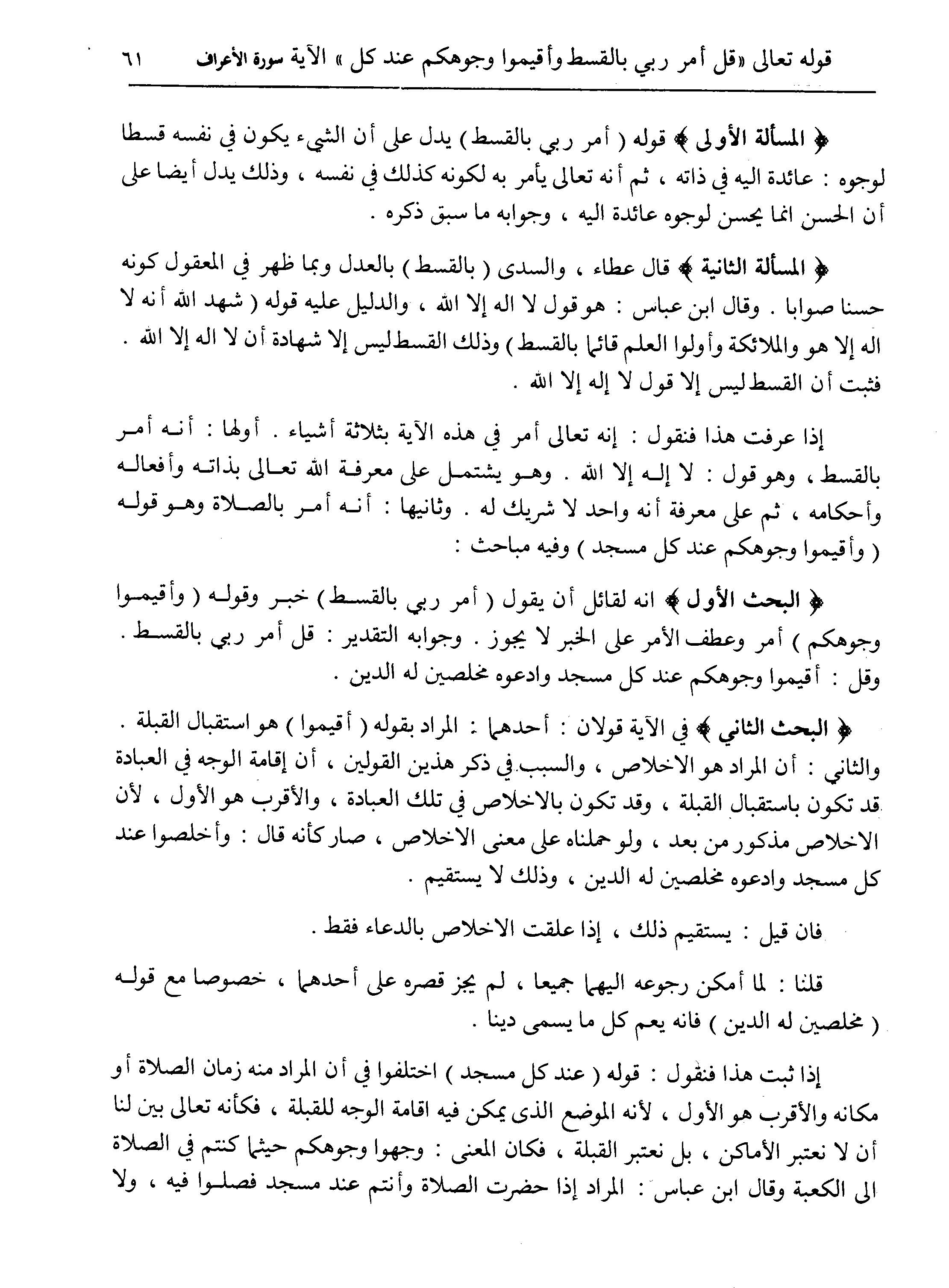 قوله تعالى «قل أمر ربي بالقسط وأقيموا وجوهكم عند كل » الآية سورة الأعراف ٦١

﴿ المسألة الأولى ﴾ قوله ( أمر ربي بالقسط ) يدل على أن الشيء يكون في نفسه قسطا لوجوه : عائدة اليه في ذاته ، ثم أنه تعالى يأمر به لكونه كذلك في نفسه ، وذلك يدل أيضا على أن الحسن انما يحسن لوجوه عائدة اليه ، وجوابه ما سبق ذكره .

﴿ المسألة الثانية ﴾ قال عطاء ، والسدى ( بالقسط ) بالعدل وبما ظهر في المعقول كونه حسنا صوابا . وقال ابن عباس : هو قول لا اله إلا الله ، والدليل عليه قوله ( شهد الله أنه لا اله إلا هو والملائكة وأولوا العلم قائما بالقسط ) وذلك القسط ليس إلا شهادة أن لا اله إلا الله . فثبت أن القسط ليس إلا قول لا إله إلا الله .

إذا عرفت هذا فنقول : إنه تعالى أمر في هذه الآية بثلاثة أشياء . أولها : أنه أمر بالقسط ، وهو قول : لا إله إلا الله . وهو يشتمل على معرفة الله تعالى بذاته وأفعاله وأحكامه ، ثم على معرفة أنه واحد لا شريك له . وثانيها : أنه أمر بالصلاة وهو قوله ( وأقيموا وجوهكم عند كل مسجد ) وفيه مباحث :

﴿ البحث الأول ﴾ انه لقائل أن يقول ( أمر ربي بالقسط ) خبر وقوله ( وأقيموا وجوهكم ) أمر وعطف الأمر على الخبر لا يجوز . وجوابه التقدير : قل أمر ربي بالقسط . وقل : أقيموا وجوهكم عند كل مسجد وادعوه مخلصين له الدين .

﴿ البحث الثاني ﴾ في الآية قولان : أحدهما : المراد بقوله ( أقيموا ) هو استقبال القبلة . والثاني : أن المراد هو الاخلاص ، والسبب في ذكر هذين القولين ، أن إقامة الوجه في العبادة قد تكون باستقبال القبلة ، وقد تكون بالاخلاص في تلك العبادة ، والأقرب هو الأول ، لأن الاخلاص مذكور من بعد ، ولو حملناه على معنى الاخلاص ، صار كأنه قال : وأخلصوا عند كل مسجد وادعوه مخلصين له الدين ، وذلك لا يستقيم .

فان قيل : يستقيم ذلك ، إذا علقت الاخلاص بالدعاء فقط .

قلنا : لما أمكن رجوعه اليهما جميعا ، لم يجز قصره على أحدهما ، خصوصا مع قوله ( مخلصين له الدين ) فانه يعم كل ما يسمى دينا .

إذا ثبت هذا فنقول : قوله ( عند كل مسجد ) اختلفوا في أن المراد منه زمان الصلاة أو مكانه والأقرب هو الأول ، لأنه الموضع الذى يمكن فيه اقامة الوجه للقبلة ، فكأنه تعالى بين لنا أن لا نعتبر الأماكن ، بل نعتبر القبلة ، فكان المعنى : وجهوا وجوهكم حيثما كنتم في الصلاة الى الكعبة وقال ابن عباس : المراد إذا حضرت الصلاة وأنتم عند مسجد فصلوا فيه ، ولا